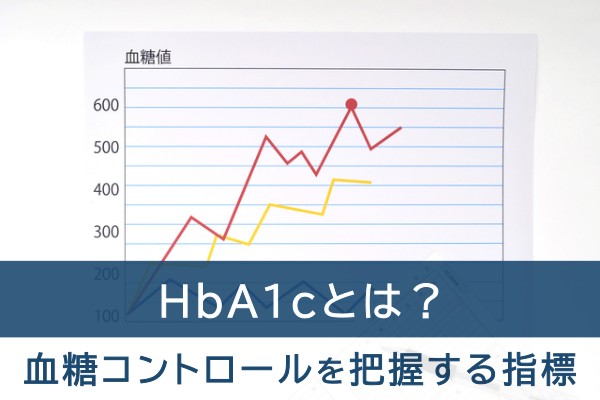 血糖値

600
500
400
300
200
100

HbA1cとは？

血糖コントロールを把握する指標